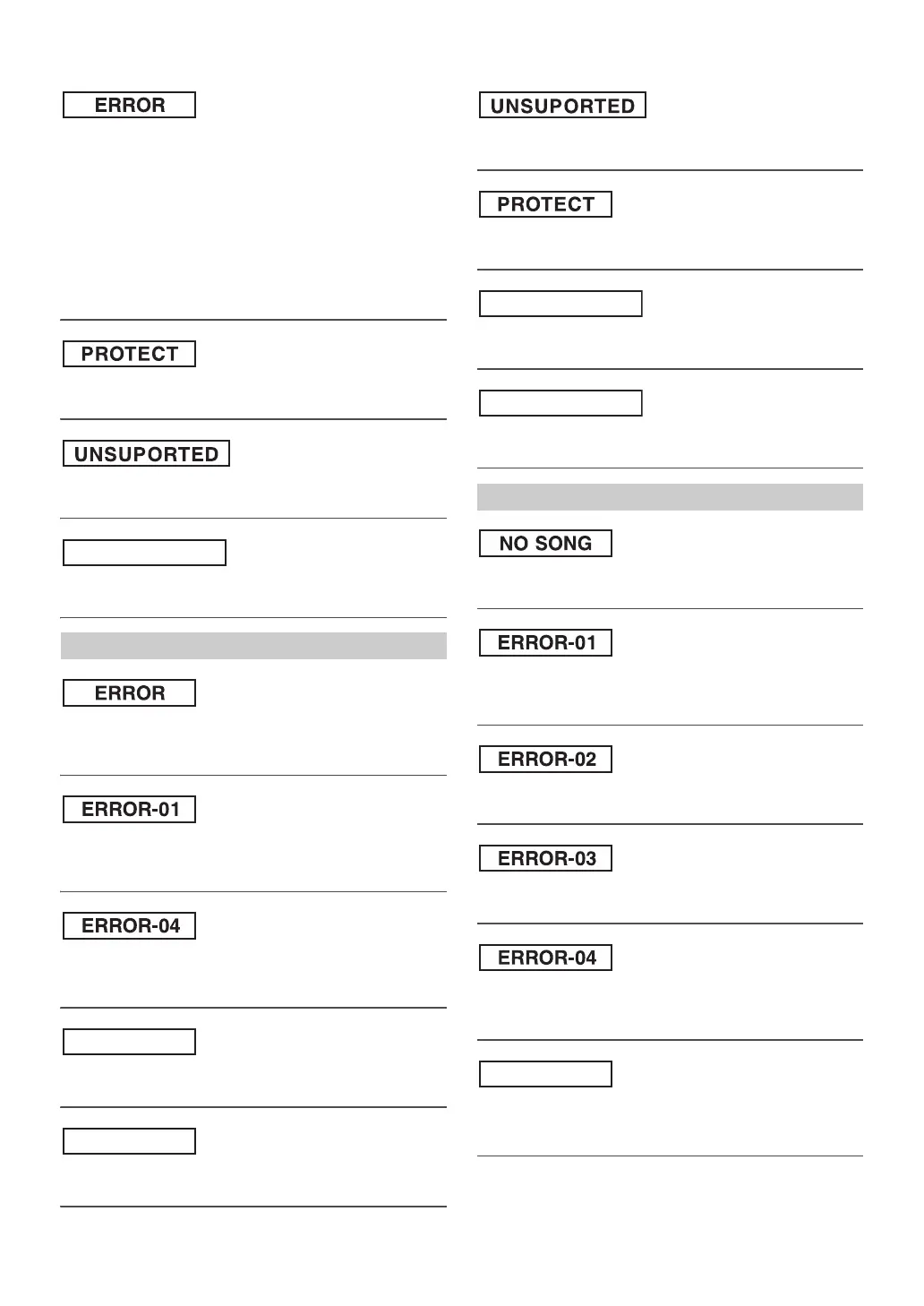 ERROR

PROTECT

UNSUPORTED

ERROR

ERROR-01

ERROR-04

UNSUPORTED

PROTECT

NO SONG

ERROR-01

ERROR-02

ERROR-03

ERROR-04